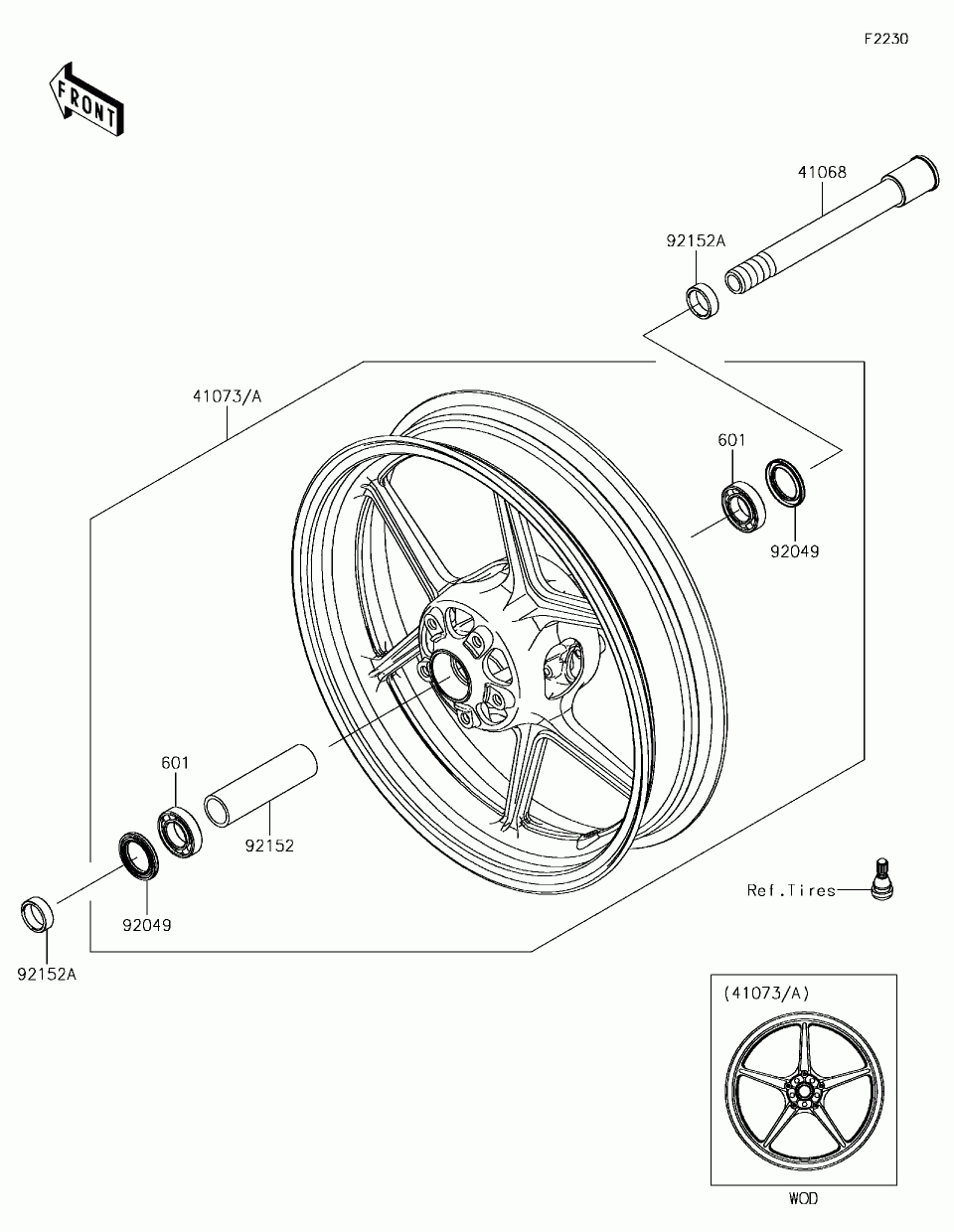 F2230

FRONT

41068

92152A

41073/A

601

92049

601

92152

92049

92152A

Ref.Tires

(41073/A)

WOD